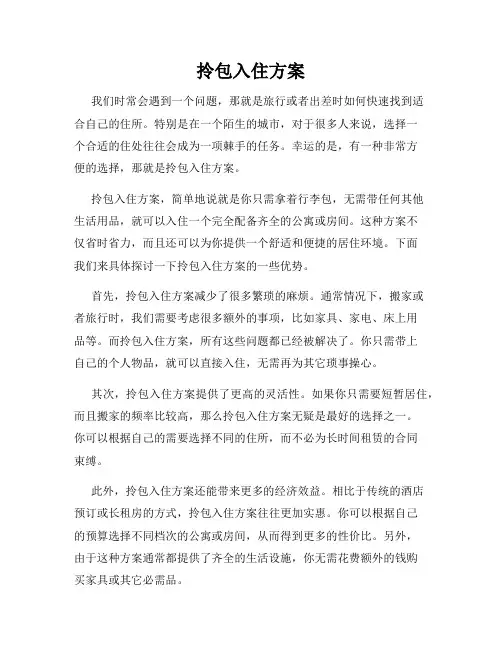 拎包入住方案

我们时常会遇到一个问题，那就是旅行或者出差时如何快速找到适合自己的住所。特别是在一个陌生的城市，对于很多人来说，选择一个合适的住处往往会成为一项棘手的任务。幸运的是，有一种非常方便的选择，那就是拎包入住方案。

拎包入住方案，简单地说就是你只需拿着行李包，无需带任何其他生活用品，就可以入住一个完全配备齐全的公寓或房间。这种方案不仅省时省力，而且还可以为你提供一个舒适和便捷的居住环境。下面我们来具体探讨一下拎包入住方案的一些优势。

首先，拎包入住方案减少了很多繁琐的麻烦。通常情况下，搬家或者旅行时，我们需要考虑很多额外的事项，比如家具、家电、床上用品等。而拎包入住方案，所有这些问题都已经被解决了。你只需带上自己的个人物品，就可以直接入住，无需再为其它琐事操心。

其次，拎包入住方案提供了更高的灵活性。如果你只需要短暂居住，而且搬家的频率比较高，那么拎包入住方案无疑是最好的选择之一。你可以根据自己的需要选择不同的住所，而不必为长时间租赁的合同束缚。

此外，拎包入住方案还能带来更多的经济效益。相比于传统的酒店预订或长租房的方式，拎包入住方案往往更加实惠。你可以根据自己的预算选择不同档次的公寓或房间，从而得到更多的性价比。另外，由于这种方案通常都提供了齐全的生活设施，你无需花费额外的钱购买家具或其它必需品。